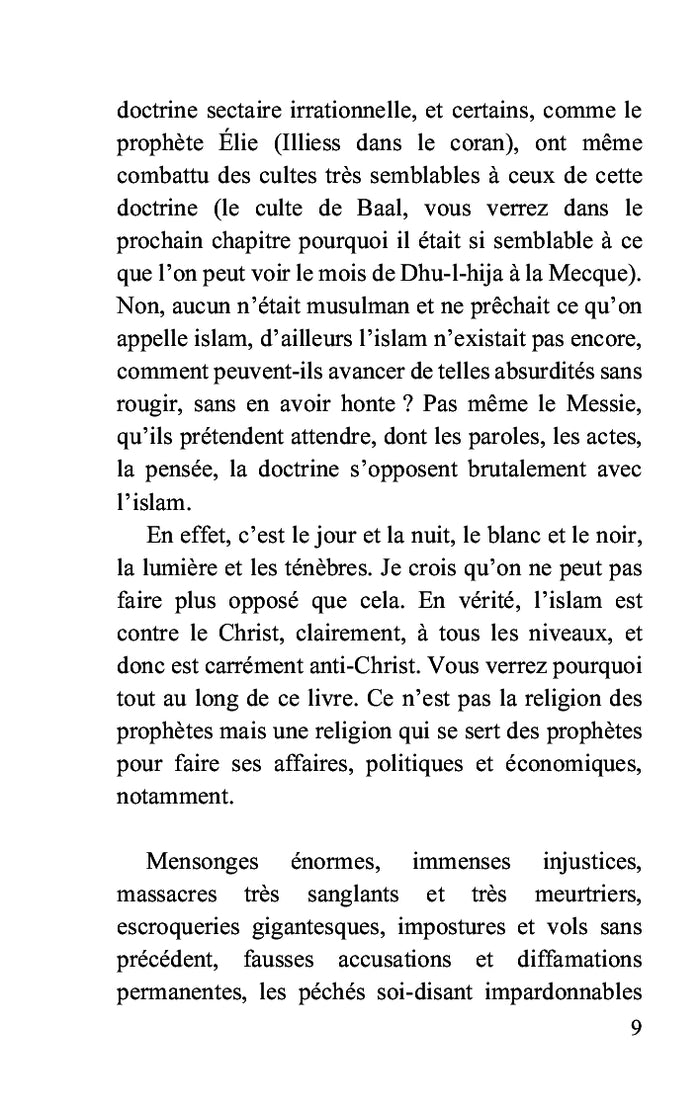 doctrine sectaire irrationnelle, et certains, comme le prophète Élie (Illiess dans le coran), ont même combattu des cultes très semblables à ceux de cette doctrine (le culte de Baal, vous verrez dans le prochain chapitre pourquoi il était si semblable à ce que l'on peut voir le mois de Dhu-l-hija à la Mecque). Non, aucun n'était musulman et ne prêchait ce qu'on appelle islam, d'ailleurs l'islam n'existait pas encore, comment peuvent-ils avancer de telles absurdités sans rougir, sans en avoir honte ? Pas même le Messie, qu'ils prétendent attendre, dont les paroles, les actes, la pensée, la doctrine s'opposent brutalement avec l'islam.

En effet, c'est le jour et la nuit, le blanc et le noir, la lumière et les ténèbres. Je crois qu'on ne peut pas faire plus opposé que cela. En vérité, l'islam est contre le Christ, clairement, à tous les niveaux, et donc est carrément anti-Christ. Vous verrez pourquoi tout au long de ce livre. Ce n'est pas la religion des prophètes mais une religion qui se sert des prophètes pour faire ses affaires, politiques et économiques, notamment.

Mensonges énormes, immenses injustices, massacres très sanglants et très meurtriers, escroqueries gigantesques, impostures et vols sans précédent, fausses accusations et diffamations permanentes, les péchés soi-disant impardonnables

9